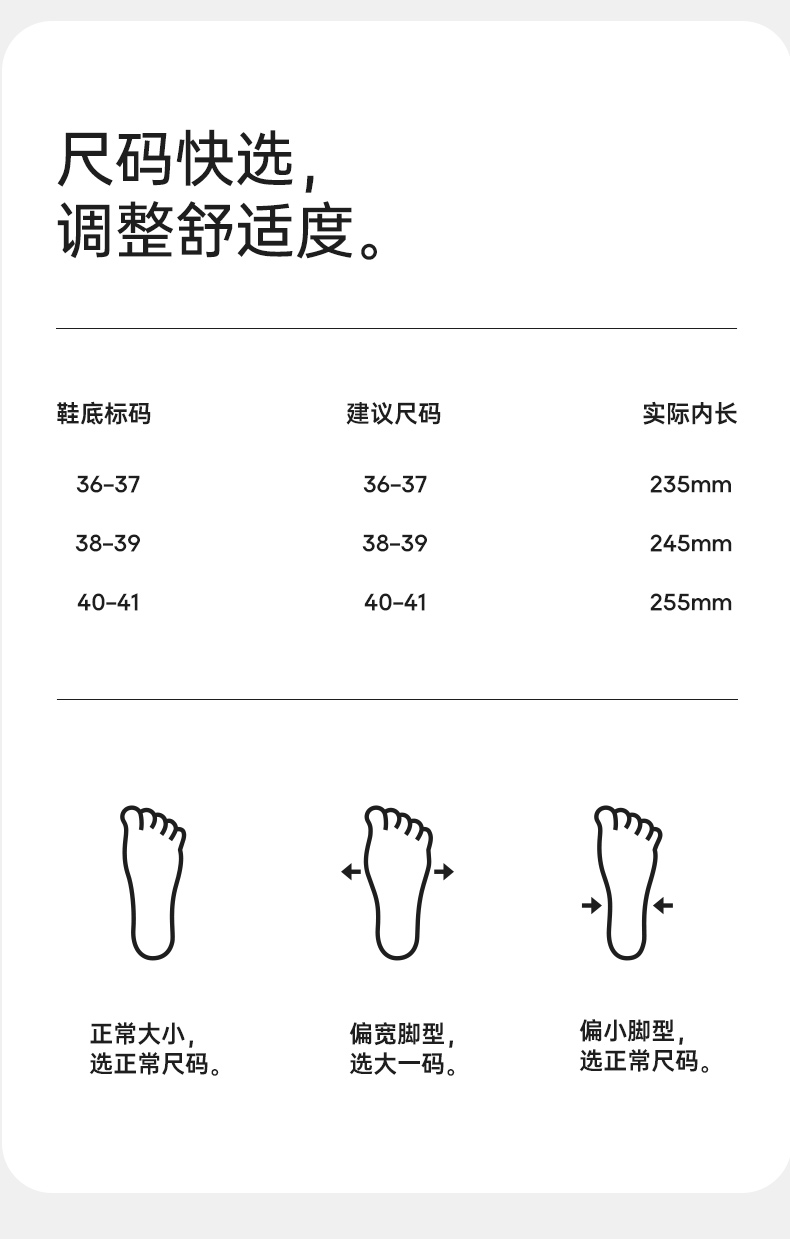 尺码快选，
调整舒适度。

| 鞋底标码 | 建议尺码 | 实际内长 |
|---|---|---|
| 36-37 | 36-37 | 235mm |
| 38-39 | 38-39 | 245mm |
| 40-41 | 40-41 | 255mm |

正常大小，
选正常尺码。

偏宽脚型，
选大一码。

偏小脚型，
选正常尺码。